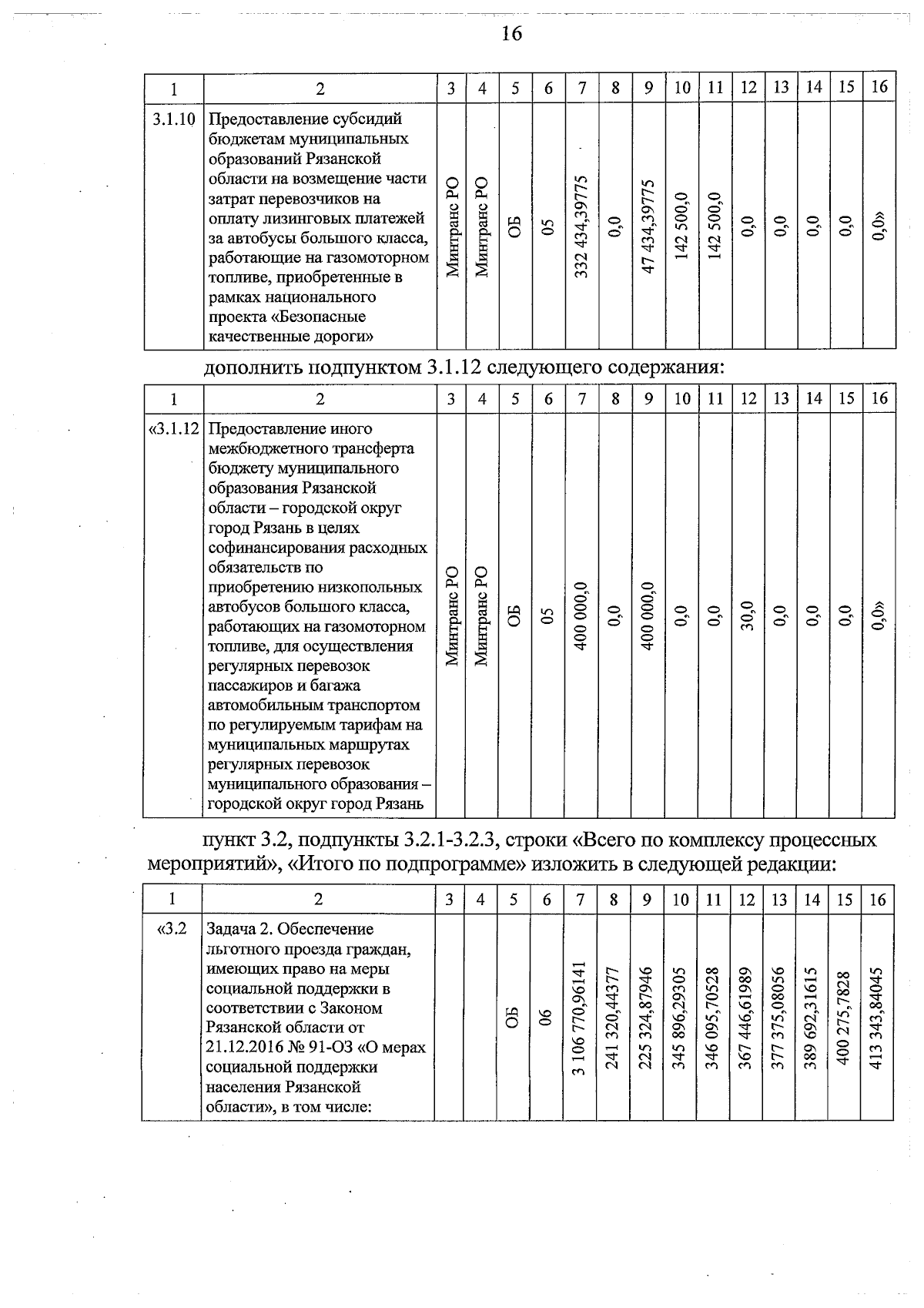 16

| 1 | 2 | 3 | 4 | 5 | 6 | 7 | 8 | 9 | 10 | 11 | 12 | 13 | 14 | 15 | 16 |
|---|---|---|---|---|---|---|---|---|---|---|---|---|---|---|---|
| 3.1.10 | Предоставление субсидий бюджетам муниципальных образований Рязанской области на возмещение части затрат перевозчиков на оплату лизинговых платежей за автобусы большого класса, работающие на газомоторном топливе, приобретенные в рамках национального проекта «Безопасные качественные дороги» | Минтранс РО | Минтранс РО | ОБ | 05 | 332 434,39775 | 0,0 | 47 434,39775 | 142 500,0 | 142 500,0 | 0,0 | 0,0 | 0,0 | 0,0 | 0,0» |

дополнить подпунктом 3.1.12 следующего содержания:

| 1 | 2 | 3 | 4 | 5 | 6 | 7 | 8 | 9 | 10 | 11 | 12 | 13 | 14 | 15 | 16 |
|---|---|---|---|---|---|---|---|---|---|---|---|---|---|---|---|
| «3.1.12 | Предоставление иного межбюджетного трансферта бюджету муниципального образования Рязанской области – городской округ город Рязань в целях софинансирования расходных обязательств по приобретению низкопольных автобусов большого класса, работающих на газомоторном топливе, для осуществления регулярных перевозок пассажиров и багажа автомобильным транспортом по регулируемым тарифам на муниципальных маршрутах регулярных перевозок муниципального образования – городской округ город Рязань | Минтранс РО | Минтранс РО | ОБ | 05 | 400 000,0 | 0,0 | 400 000,0 | 0,0 | 0,0 | 30,0 | 0,0 | 0,0 | 0,0 | 0,0» |

пункт 3.2, подпункты 3.2.1-3.2.3, строки «Всего по комплексу процессных мероприятий», «Итого по подпрограмме» изложить в следующей редакции:

| 1 | 2 | 3 | 4 | 5 | 6 | 7 | 8 | 9 | 10 | 11 | 12 | 13 | 14 | 15 | 16 |
|---|---|---|---|---|---|---|---|---|---|---|---|---|---|---|---|
| «3.2 | Задача 2. Обеспечение льготного проезда граждан, имеющих право на меры социальной поддержки в соответствии с Законом Рязанской области от 21.12.2016 № 91-ОЗ «О мерах социальной поддержки населения Рязанской области», в том числе: | | | ОБ | 06 | 3 106 770,96141 | 241 320,44377 | 225 324,87946 | 345 896,29305 | 346 095,70528 | 367 446,61989 | 377 375,08056 | 389 692,31615 | 400 275,7828 | 413 343,84045 |